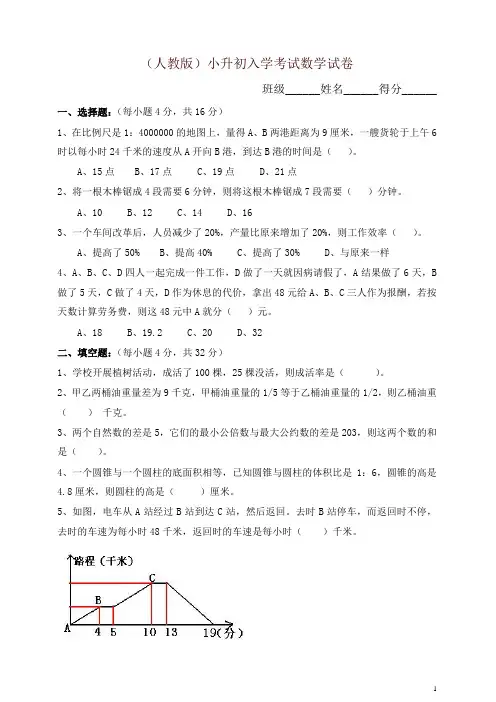 （人教版）小升初入学考试数学试卷

班级______姓名______得分______

一、选择题：（每小题 4 分，共 16 分）

1、在比例尺是 1：4000000 的地图上，量得 A、B 两港距离为 9 厘米，一艘货轮于上午 6 时以每小时 24 千米的速度从 A 开向 B 港，到达 B 港的时间是（　　）。

A、15 点　　B、17 点　　C、19 点　　D、21 点

2、将一根木棒锯成 4 段需要 6 分钟，则将这根木棒锯成 7 段需要（　　）分钟。

A、10　　B、12　　C、14　　D、16

3、一个车间改革后，人员减少了 20%，产量比原来增加了 20%，则工作效率（　　）。

A、提高了 50%　　B、提高 40%　　C、提高了 30%　　D、与原来一样

4、A、B、C、D 四人一起完成一件工作，D 做了一天就因病请假了，A 结果做了 6 天，B 做了 5 天，C 做了 4 天，D 作为休息的代价，拿出 48 元给 A、B、C 三人作为报酬，若按天数计算劳务费，则这 48 元中 A 就分（　　）元。

A、18　　B、19.2　　C、20　　D、32

二、填空题：（每小题 4 分，共 32 分）

1、学校开展植树活动，成活了 100 棵，25 棵没活，则成活率是（　　　）。

2、甲乙两桶油重量差为 9 千克，甲桶油重量的 1/5 等于乙桶油重量的 1/2，则乙桶油重（　　）千克。

3、两个自然数的差是 5，它们的最小公倍数与最大公约数的差是 203，则这两个数的和是（　　）。

4、一个圆锥与一个圆柱的底面积相等，已知圆锥与圆柱的体积比是 1：6，圆锥的高是 4.8 厘米，则圆柱的高是（　　）厘米。

5、如图，电车从 A 站经过 B 站到达 C 站，然后返回．去时 B 站停车，而返回时不停，去时的车速为每小时 48 千米，返回时的车速是每小时（　　）千米。

路程（千米）
C
B
A
4 5 10 13 19（分）

1